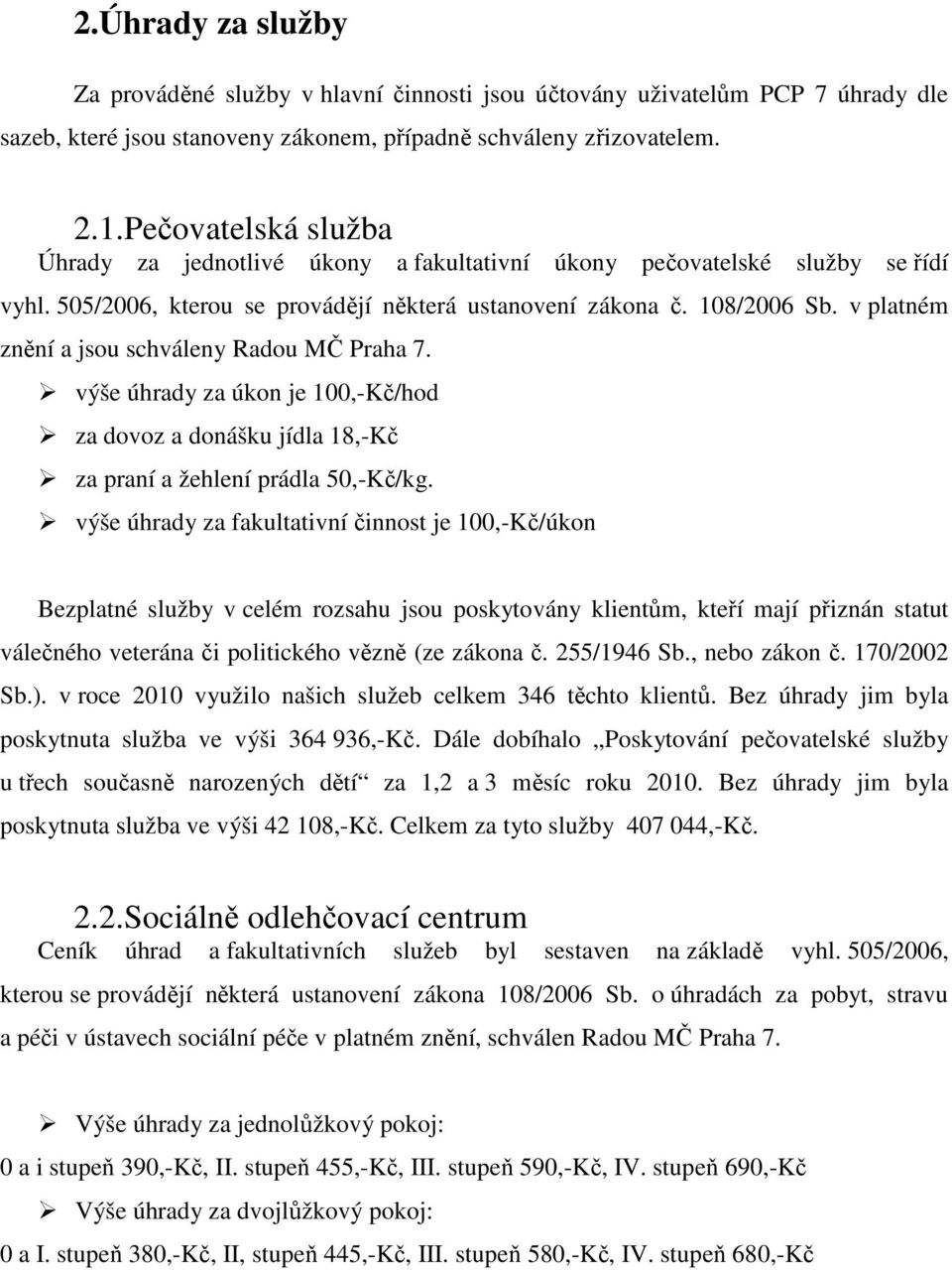 2.Úhrady za služby

Za prováděné služby v hlavní činnosti jsou účtovány uživatelům PCP 7 úhrady dle sazeb, které jsou stanoveny zákonem, případně schváleny zřizovatelem.

2.1.Pečovatelská služba

Úhrady za jednotlivé úkony a fakultativní úkony pečovatelské služby se řídí vyhl. 505/2006, kterou se provádějí některá ustanovení zákona č. 108/2006 Sb. v platném znění a jsou schváleny Radou MČ Praha 7.

➢ výše úhrady za úkon je 100,-Kč/hod
➢ za dovoz a donášku jídla 18,-Kč
➢ za praní a žehlení prádla 50,-Kč/kg.
➢ výše úhrady za fakultativní činnost je 100,-Kč/úkon

Bezplatné služby v celém rozsahu jsou poskytovány klientům, kteří mají přiznán statut válečného veterána či politického vězně (ze zákona č. 255/1946 Sb., nebo zákon č. 170/2002 Sb.). v roce 2010 využilo našich služeb celkem 346 těchto klientů. Bez úhrady jim byla poskytnuta služba ve výši 364 936,-Kč. Dále dobíhalo „Poskytování pečovatelské služby u třech současně narozených dětí“ za 1,2 a 3 měsíc roku 2010. Bez úhrady jim byla poskytnuta služba ve výši 42 108,-Kč. Celkem za tyto služby 407 044,-Kč.

2.2.Sociálně odlehčovací centrum

Ceník úhrad a fakultativních služeb byl sestaven na základě vyhl. 505/2006, kterou se provádějí některá ustanovení zákona 108/2006 Sb. o úhradách za pobyt, stravu a péči v ústavech sociální péče v platném znění, schválen Radou MČ Praha 7.

➢ Výše úhrady za jednolůžkový pokoj:
0 a i stupeň 390,-Kč, II. stupeň 455,-Kč, III. stupeň 590,-Kč, IV. stupeň 690,-Kč
➢ Výše úhrady za dvojlůžkový pokoj:
0 a I. stupeň 380,-Kč, II, stupeň 445,-Kč, III. stupeň 580,-Kč, IV. stupeň 680,-Kč